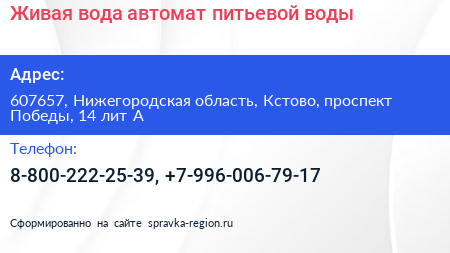 Живая вода автомат питьевой воды

Адрес:

607657, Нижегородская область, Кстово, проспект Победы, 14 лит А

Телефон:

8-800-222-25-39, +7-996-006-79-17

Сформированно на сайте spravka-region.ru